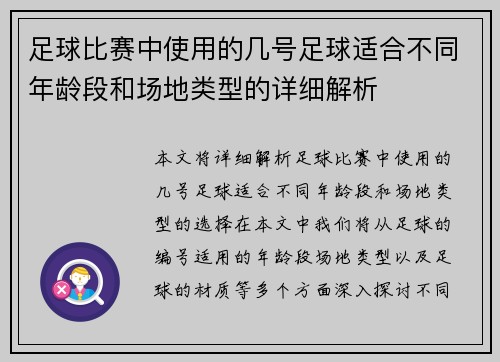 足球比赛中使用的几号足球适合不同年龄段和场地类型的详细解析

本文将详细解析足球比赛中使用的几号足球适合不同年龄段和场地类型的选择在本文中我们将从足球的编号适用的年龄段场地类型以及足球的材质等多个方面深入探讨不同